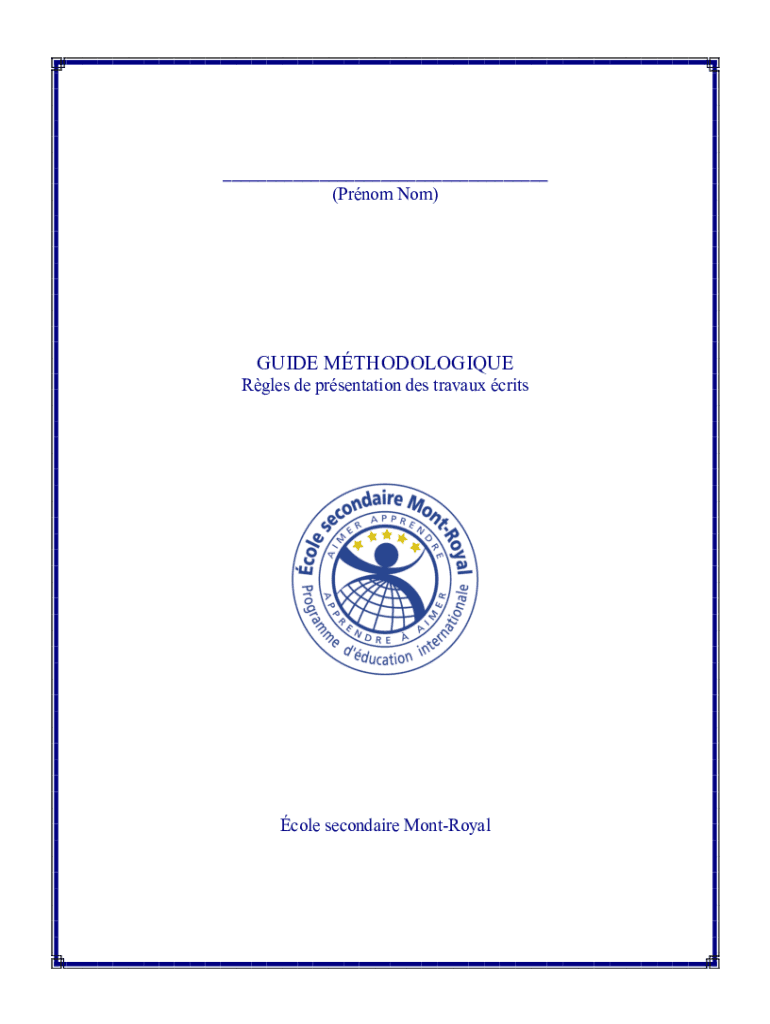 ____
(Prénom Nom)

GUIDE MÉTHODOLOGIQUE
Règles de présentation des travaux écrits

École secondaire Mont-Royal
AIMER APPRENDRE
APPRENDRE À AIMER
Programme d'éducation internationale

École secondaire Mont-Royal